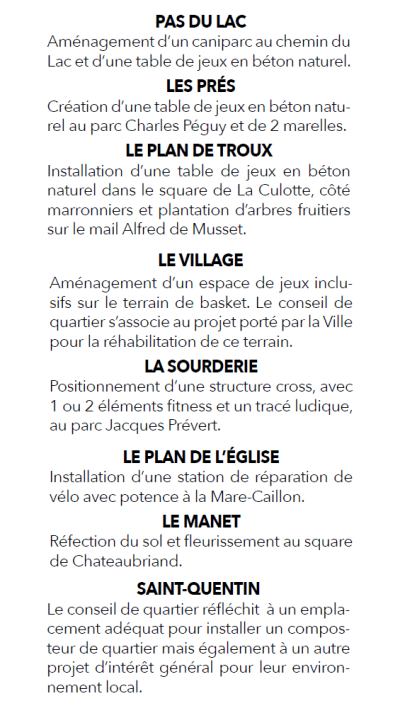 PAS DU LAC
Aménagement d'un caniparc au chemin du Lac et d'une table de jeux en béton naturel.

LES PRÉS
Création d'une table de jeux en béton naturel au parc Charles Péguy et de 2 marelles.

LE PLAN DE TROUX
Installation d'une table de jeux en béton naturel dans le square de La Culotte, côté marronniers et plantation d'arbres fruitiers sur le mail Alfred de Musset.

LE VILLAGE
Aménagement d'un espace de jeux inclusifs sur le terrain de basket. Le conseil de quartier s'associe au projet porté par la Ville pour la réhabilitation de ce terrain.

LA SOURDERIE
Positionnement d'une structure cross, avec 1 ou 2 éléments fitness et un tracé ludique, au parc Jacques Prévert.

LE PLAN DE L'ÉGLISE
Installation d'une station de réparation de vélo avec potence à la Mare-Caillon.

LE MANET
Réfection du sol et fleurissement au square de Chateaubriand.

SAINT-QUENTIN
Le conseil de quartier réfléchit à un emplacement adéquat pour installer un composteur de quartier mais également à un autre projet d'intérêt général pour leur environnement local.